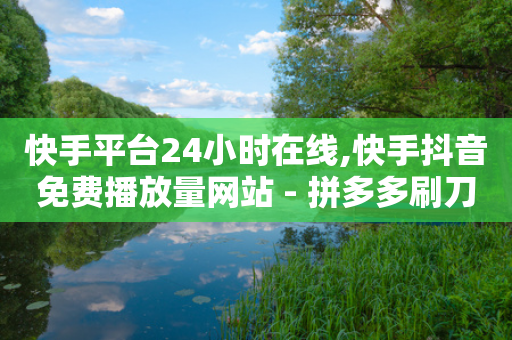 快手平台24小时在线,快手抖音免费播放量网站 - 拼多多刷刀